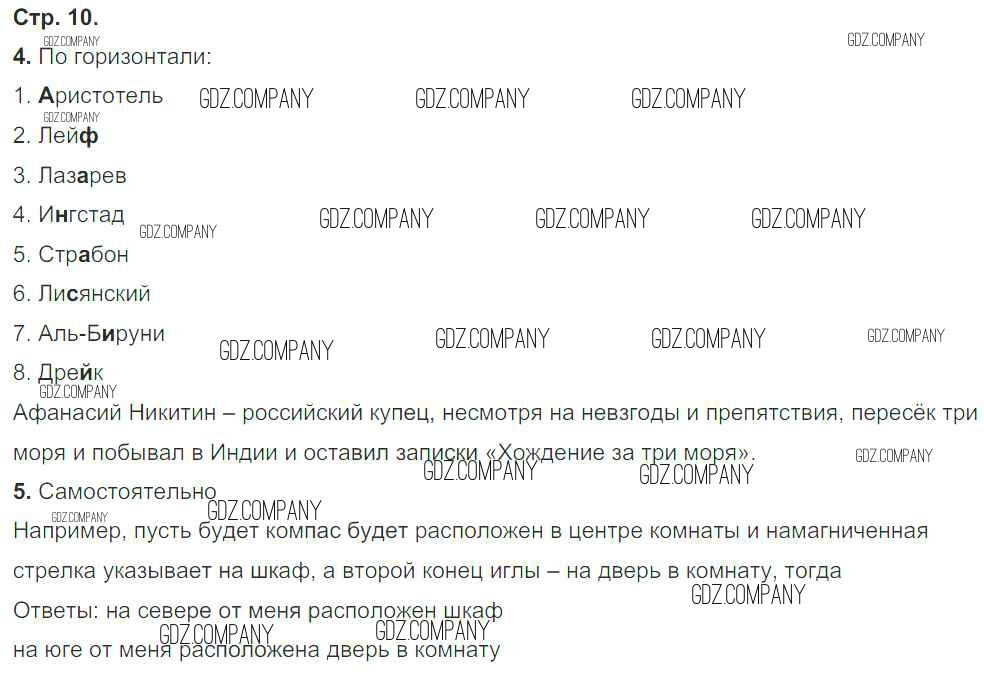 Стр. 10.

4. По горизонтали:

1. Аристотель

2. Лейф

3. Лазарев

4. Ингстад

5. Страбон

6. Лисянский

7. Аль-Бируни

8. Дрейк

Афанасий Никитин – российский купец, несмотря на невзгоды и препятствия, пересёк три моря и побывал в Индии и оставил записки «Хождение за три моря».

5. Самостоятельно

Например, пусть будет компас будет расположен в центре комнаты и намагниченная стрелка указывает на шкаф, а второй конец иглы – на дверь в комнату, тогда

Ответы: на севере от меня расположен шкаф

на юге от меня расположена дверь в комнату

GDZ.COMPANY